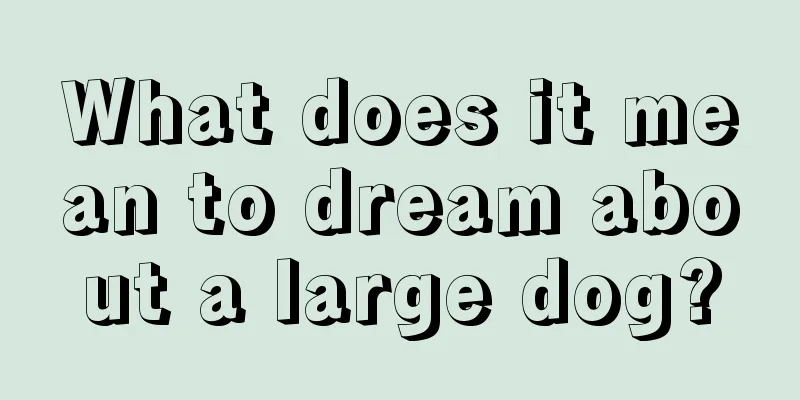 What does it mean to dream about a large dog?